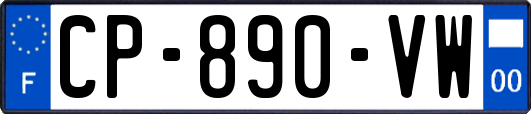 F
CP-890-VW
00